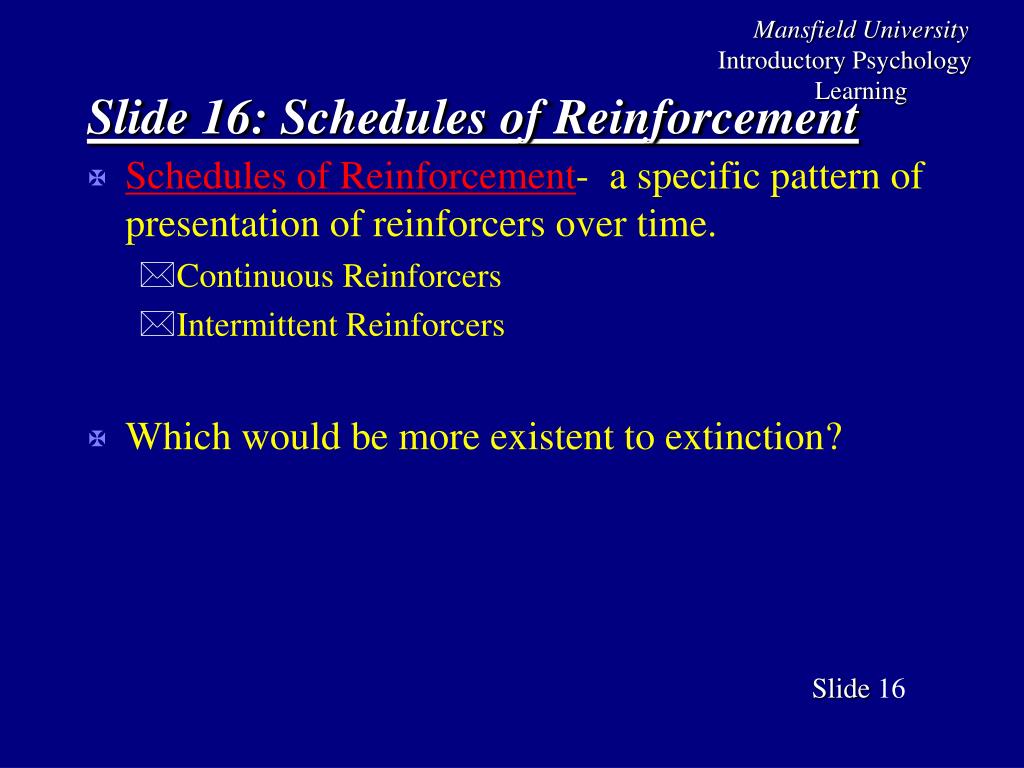 Mansfield University
Introductory Psychology
Learning

Slide 16: Schedules of Reinforcement

Schedules of Reinforcement- a specific pattern of presentation of reinforcers over time.

Continuous Reinforcers

Intermittent Reinforcers

Which would be more existent to extinction?

Slide 16